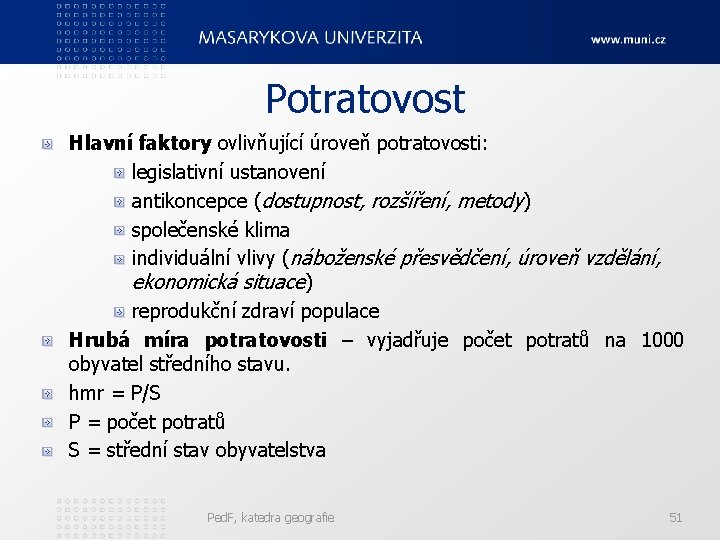 MASARYKOVA UNIVERZITA

www.muni.cz

Potratovost

Hlavní faktory ovlivňující úroveň potratovosti:

legislativní ustanovení

antikoncepce (dostupnost, rozšíření, metody)

společenské klima

individuální vlivy (náboženské přesvědčení, úroveň vzdělání, ekonomická situace)

reprodukční zdraví populace

Hrubá míra potratovosti – vyjadřuje počet potratů na 1000 obyvatel středního stavu.

hmr = P/S

P = počet potratů

S = střední stav obyvatelstva

PedF, katedra geografie

51